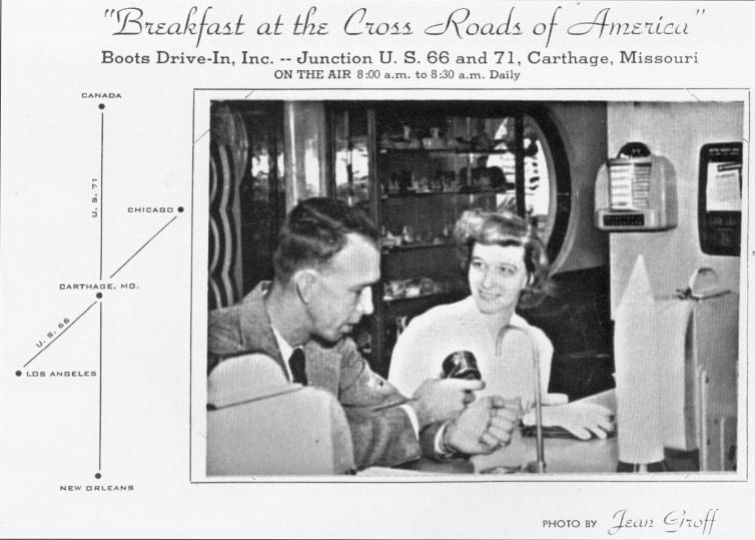 "Breakfast at the Cross Roads of America"

Boots Drive-In, Inc. -- Junction U. S. 66 and 71, Carthage, Missouri

ON THE AIR 8:00 a.m. to 8:30 a.m. Daily

CANADA

U. S. 71

CHICAGO

CARTHAGE, MO.

U. S. 66

LOS ANGELES

NEW ORLEANS

PHOTO BY Jean Groff